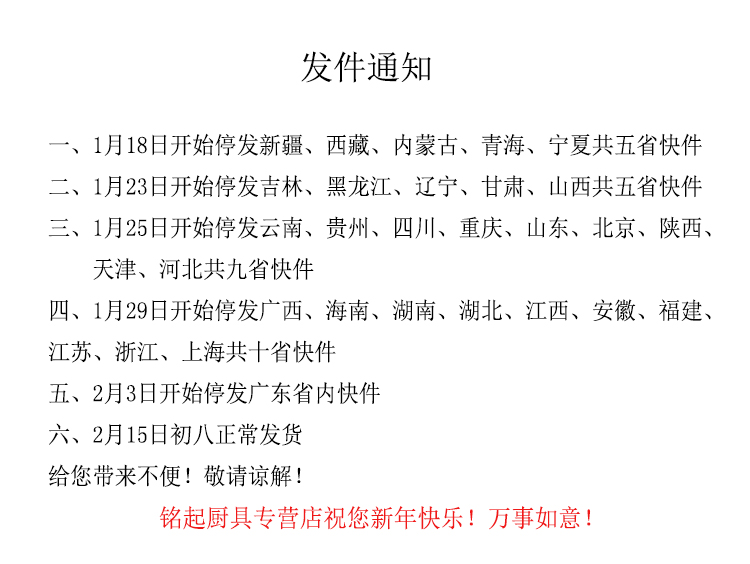 发件通知

一、1月18日开始停发新疆、西藏、内蒙古、青海、宁夏共五省快件

二、1月23日开始停发吉林、黑龙江、辽宁、甘肃、山西共五省快件

三、1月25日开始停发云南、贵州、四川、重庆、山东、北京、陕西、天津、河北共九省快件

四、1月29日开始停发广西、海南、湖南、湖北、江西、安徽、福建、江苏、浙江、上海共十省快件

五、2月3日开始停发广东省内快件

六、2月15日初八正常发货

给您带来不便！敬请谅解！

铭起厨具专营店祝您新年快乐！万事如意！